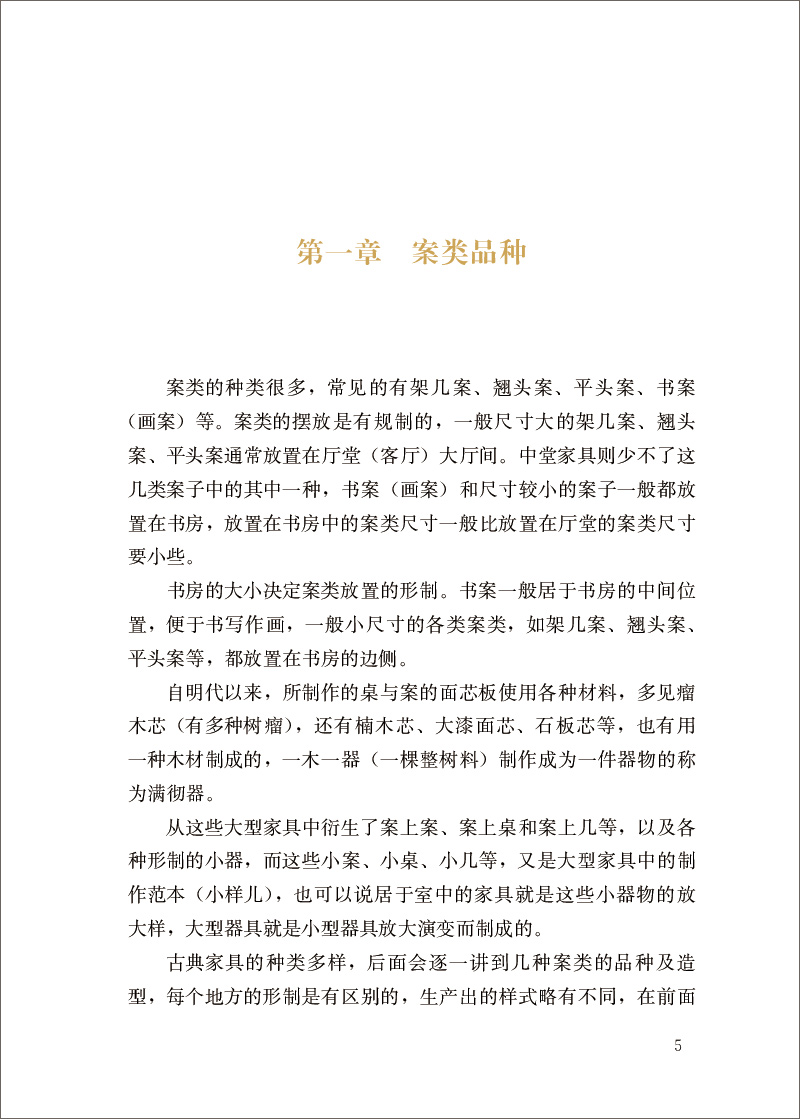 第一章　案类品种

案类的种类很多，常见的有架几案、翘头案、平头案、书案（画案）等。案类的摆放是有规制的，一般尺寸大的架几案、翘头案、平头案通常放置在厅堂（客厅）大厅间。中堂家具则少不了这几类案子中的其中一种，书案（画案）和尺寸较小的案子一般都放置在书房，放置在书房中的案类尺寸一般比放置在厅堂的案类尺寸要小些。

书房的大小决定案类放置的形制。书案一般居于书房的中间位置，便于书写作画，一般小尺寸的各类案类，如架几案、翘头案、平头案等，都放置在书房的边侧。

自明代以来，所制作的桌与案的面芯板使用各种材料，多见瘤木芯（有多种树瘤），还有楠木芯、大漆面芯、石板芯等，也有用一种木材制成的，一木一器（一棵整树料）制作成为一件器物的称为满彻器。

从这些大型家具中衍生了案上案、案上桌和案上几等，以及各种形制的小器，而这些小案、小桌、小几等，又是大型家具中的制作范本（小样儿），也可以说居于室中的家具就是这些小器物的放大样，大型器具就是小型器具放大演变而制成的。

古典家具的种类多样，后面会逐一讲到几种案类的品种及造型，每个地方的形制是有区别的，生产出的样式略有不同，在前面

5